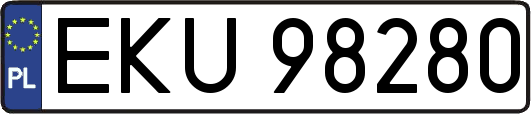 PL
EKU 98280